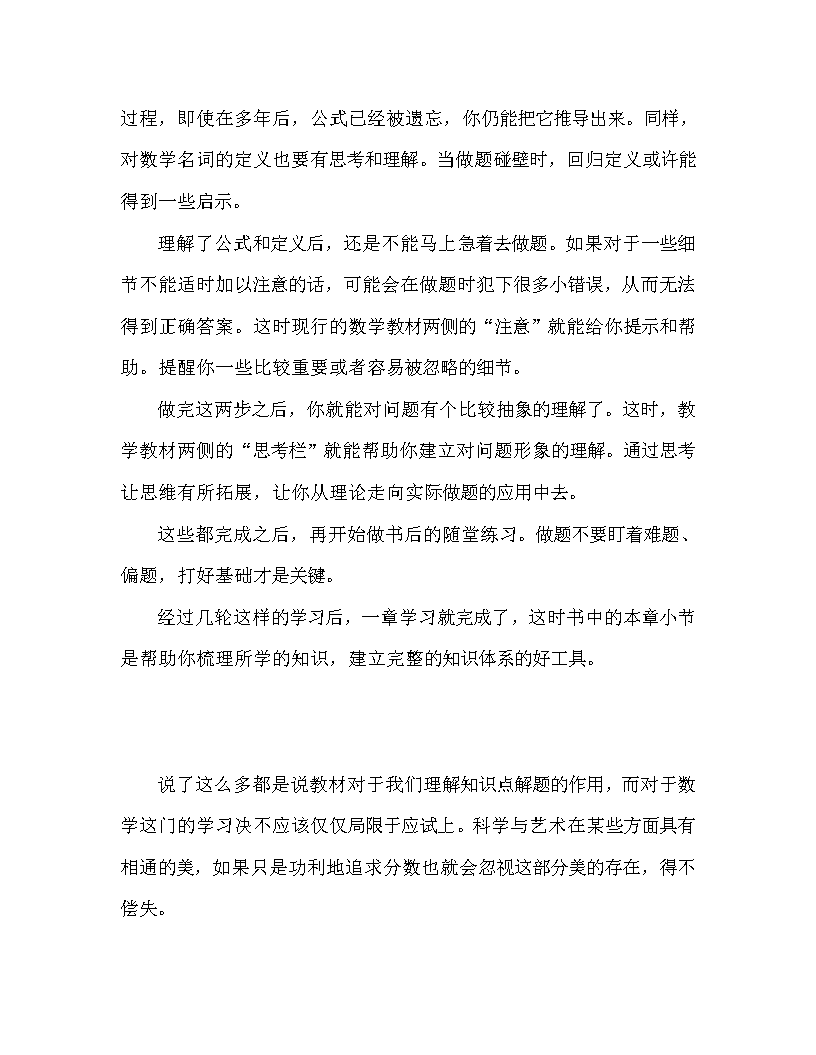 过程，即使在多年后，公式已经被遗忘，你仍能把它推导出来。同样，对数学名词的定义也要有思考和理解。当做题碰壁时，回归定义或许能得到一些启示。

理解了公式和定义后，还是不能马上急着去做题。如果对于一些细节不能适时加以注意的话，可能会在做题时犯下很多小错误，从而无法得到正确答案。这时现行的数学教材两侧的“注意”就能给你提示和帮助。提醒你一些比较重要或者容易被忽略的细节。

做完这两步之后，你就能对问题有个比较抽象的理解了。这时，数学教材两侧的“思考栏”就能帮助你建立对问题形象的理解。通过思考让思维有所拓展，让你从理论走向实际做题的应用中去。

这些都完成之后，再开始做书后的随堂练习。做题不要盯着难题、偏题，打好基础才是关键。

经过几轮这样的学习后，一章学习就完成了，这时书中的本章小节是帮助你梳理所学的知识，建立完整的知识体系的好工具。

说了这么多都是说教材对于我们理解知识点解题的作用，而对于数学这门的学习决不应该仅仅局限于应试上。科学与艺术在某些方面具有相通的美，如果只是功利地追求分数也就会忽视这部分美的存在，得不偿失。